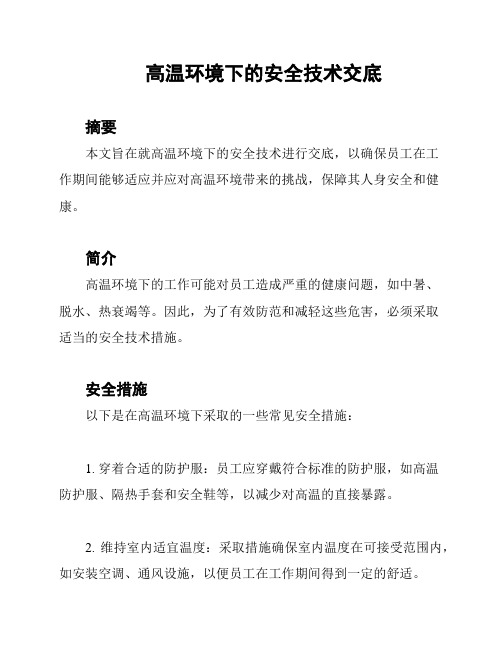 高温环境下的安全技术交底

摘要

本文旨在就高温环境下的安全技术进行交底，以确保员工在工作期间能够适应并应对高温环境带来的挑战，保障其人身安全和健康。

简介

高温环境下的工作可能对员工造成严重的健康问题，如中暑、脱水、热衰竭等。因此，为了有效防范和减轻这些危害，必须采取适当的安全技术措施。

安全措施

以下是在高温环境下采取的一些常见安全措施：

1. 穿着合适的防护服：员工应穿戴符合标准的防护服，如高温防护服、隔热手套和安全鞋等，以减少对高温的直接暴露。

2. 维持室内适宜温度：采取措施确保室内温度在可接受范围内，如安装空调、通风设施，以便员工在工作期间得到一定的舒适。